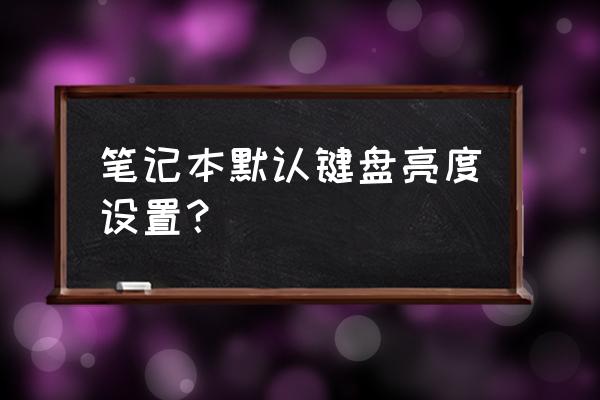 笔记本默认键盘亮度设置？